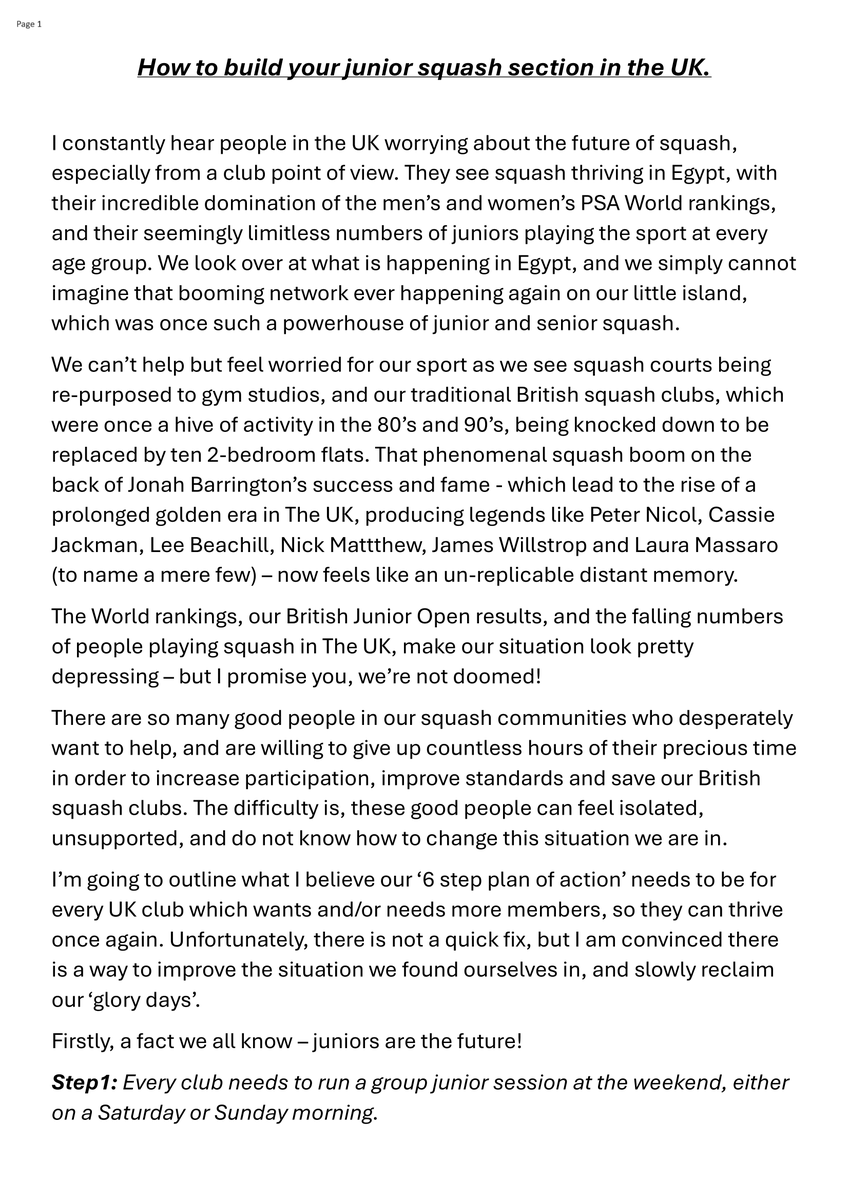 Page 1

How to build your junior squash section in the UK.

I constantly hear people in the UK worrying about the future of squash, especially from a club point of view. They see squash thriving in Egypt, with their incredible domination of the men's and women's PSA World rankings, and their seemingly limitless numbers of juniors playing the sport at every age group. We look over at what is happening in Egypt, and we simply cannot imagine that booming network ever happening again on our little island, which was once such a powerhouse of junior and senior squash.

We can't help but feel worried for our sport as we see squash courts being re-purposed to gym studios, and our traditional British squash clubs, which were once a hive of activity in the 80's and 90's, being knocked down to be replaced by ten 2-bedroom flats. That phenomenal squash boom on the back of Jonah Barrington's success and fame - which lead to the rise of a prolonged golden era in The UK, producing legends like Peter Nicol, Cassie Jackman, Lee Beachill, Nick Mattthew, James Willstrop and Laura Massaro (to name a mere few) – now feels like an un-replicable distant memory.

The World rankings, our British Junior Open results, and the falling numbers of people playing squash in The UK, make our situation look pretty depressing – but I promise you, we're not doomed!

There are so many good people in our squash communities who desperately want to help, and are willing to give up countless hours of their precious time in order to increase participation, improve standards and save our British squash clubs. The difficulty is, these good people can feel isolated, unsupported, and do not know how to change this situation we are in.

I'm going to outline what I believe our '6 step plan of action' needs to be for every UK club which wants and/or needs more members, so they can thrive once again. Unfortunately, there is not a quick fix, but I am convinced there is a way to improve the situation we found ourselves in, and slowly reclaim our 'glory days'.

Firstly, a fact we all know – juniors are the future!

Step1: Every club needs to run a group junior session at the weekend, either on a Saturday or Sunday morning.